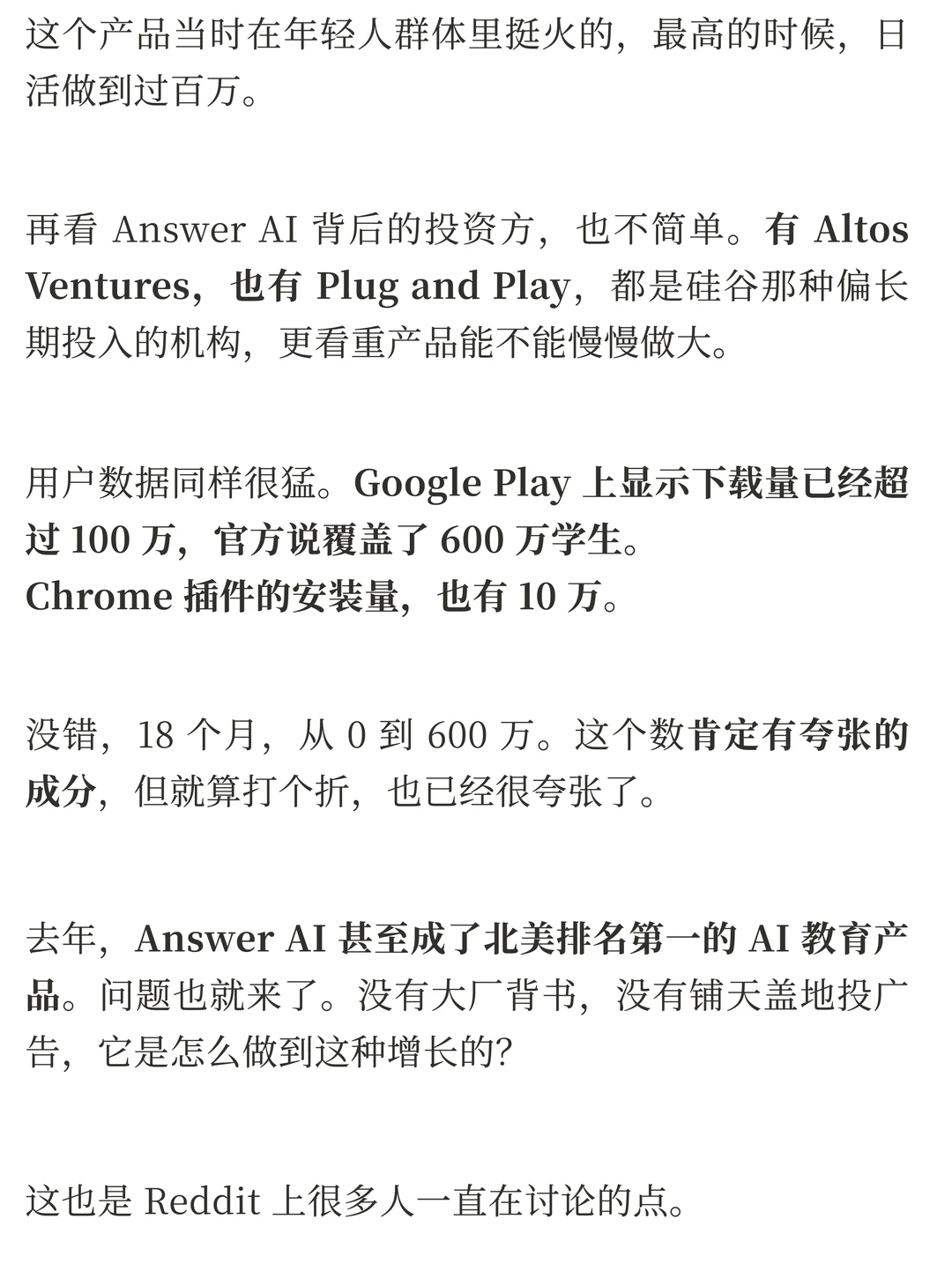 这个产品当时在年轻人群体里挺火的，最高的时候，日活做到过百万。

再看 Answer AI 背后的投资方，也不简单。有 Altos Ventures，也有 Plug and Play，都是硅谷那种偏长期投入的机构，更看重产品能不能慢慢做大。

用户数据同样很猛。Google Play 上显示下载量已经超过 100 万，官方说覆盖了 600 万学生。
Chrome 插件的安装量，也有 10 万。

没错，18 个月，从 0 到 600 万。这个数肯定有夸张的成分，但就算打个折，也已经很夸张了。

去年，Answer AI 甚至成了北美排名第一的 AI 教育产品。问题也就来了。没有大厂背书，没有铺天盖地投广告，它是怎么做到这种增长的？

这也是 Reddit 上很多人一直在讨论的点。